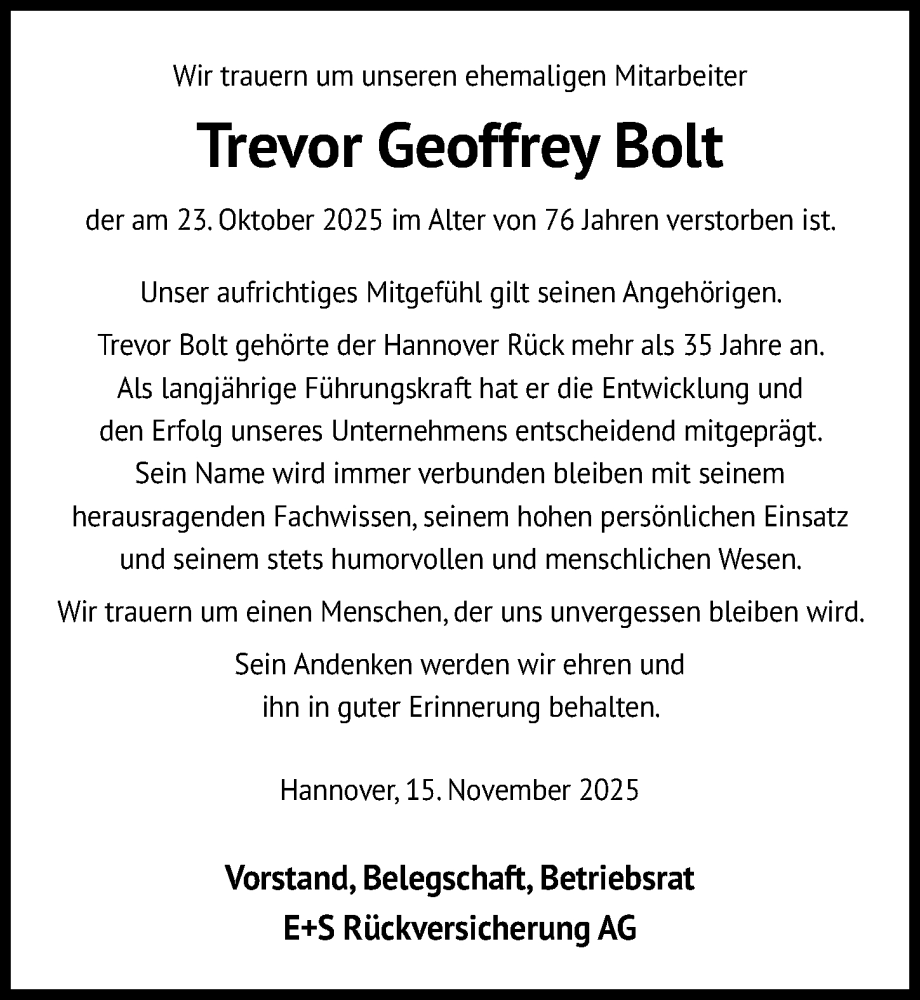 Wir trauern um unseren ehemaligen Mitarbeiter

Trevor Geoffrey Bolt

der am 23. Oktober 2025 im Alter von 76 Jahren verstorben ist.

Unser aufrichtiges Mitgefühl gilt seinen Angehörigen.

Trevor Bolt gehörte der Hannover Rück mehr als 35 Jahre an. Als langjährige Führungskraft hat er die Entwicklung und den Erfolg unseres Unternehmens entscheidend mitgeprägt. Sein Name wird immer verbunden bleiben mit seinem herausragenden Fachwissen, seinem hohen persönlichen Einsatz und seinem stets humorvollen und menschlichen Wesen.

Wir trauern um einen Menschen, der uns unvergessen bleiben wird.

Sein Andenken werden wir ehren und ihn in guter Erinnerung behalten.

Hannover, 15. November 2025

Vorstand, Belegschaft, Betriebsrat
E+S Rückversicherung AG